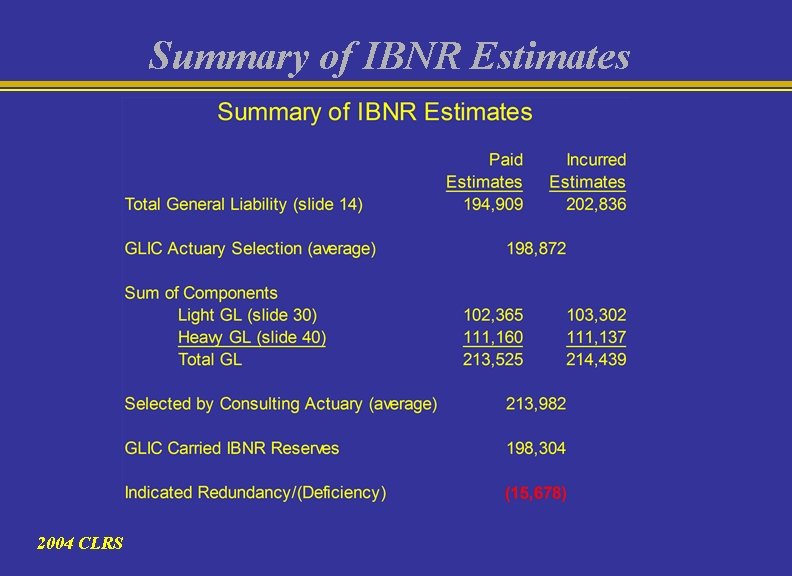 Summary of IBNR Estimates

Summary of IBNR Estimates

| | Paid Estimates | Incurred Estimates |
|---|---|---|
| Total General Liability (slide 14) | 194,909 | 202,836 |
| GLIC Actuary Selection (average) | 198,872 | |
| Sum of Components | | |
| Light GL (slide 30) | 102,365 | 103,302 |
| Heavy GL (slide 40) | 111,160 | 111,137 |
| Total GL | 213,525 | 214,439 |
| Selected by Consulting Actuary (average) | 213,982 | |
| GLIC Carried IBNR Reserves | 198,304 | |
| Indicated Redundancy/(Deficiency) | (15,678) | |

2004 CLRS